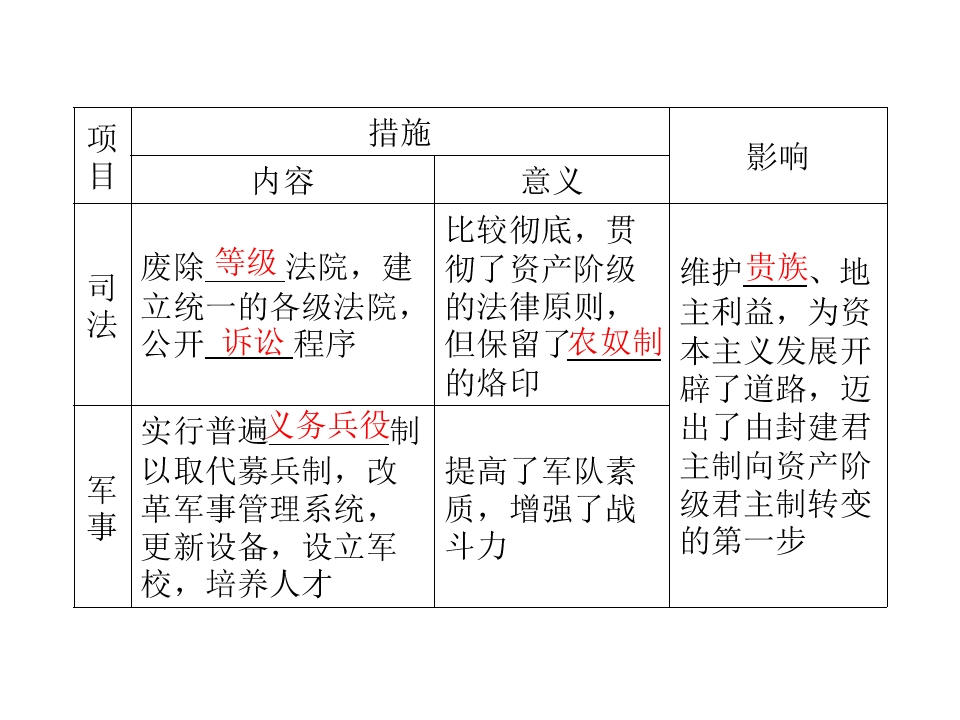 | 项目 | 措施 |  | 影响 |
|---|---|---|---|
|  | 内容 | 意义 |  |
| 司法 | 废除等级法院，建立统一的各级法院，公开诉讼程序 | 比较彻底，贯彻了资产阶级的法律原则，但保留了农奴制的烙印 | 维护贵族、地主利益，为资本主义发展开辟了道路，迈出了由封建君主制向资产阶级君主制转变的第一步 |
| 军事 | 实行普遍义务兵役制以取代募兵制，改革军事管理系统，更新设备，设立军校，培养人才 | 提高了军队素质，增强了战斗力 |  |